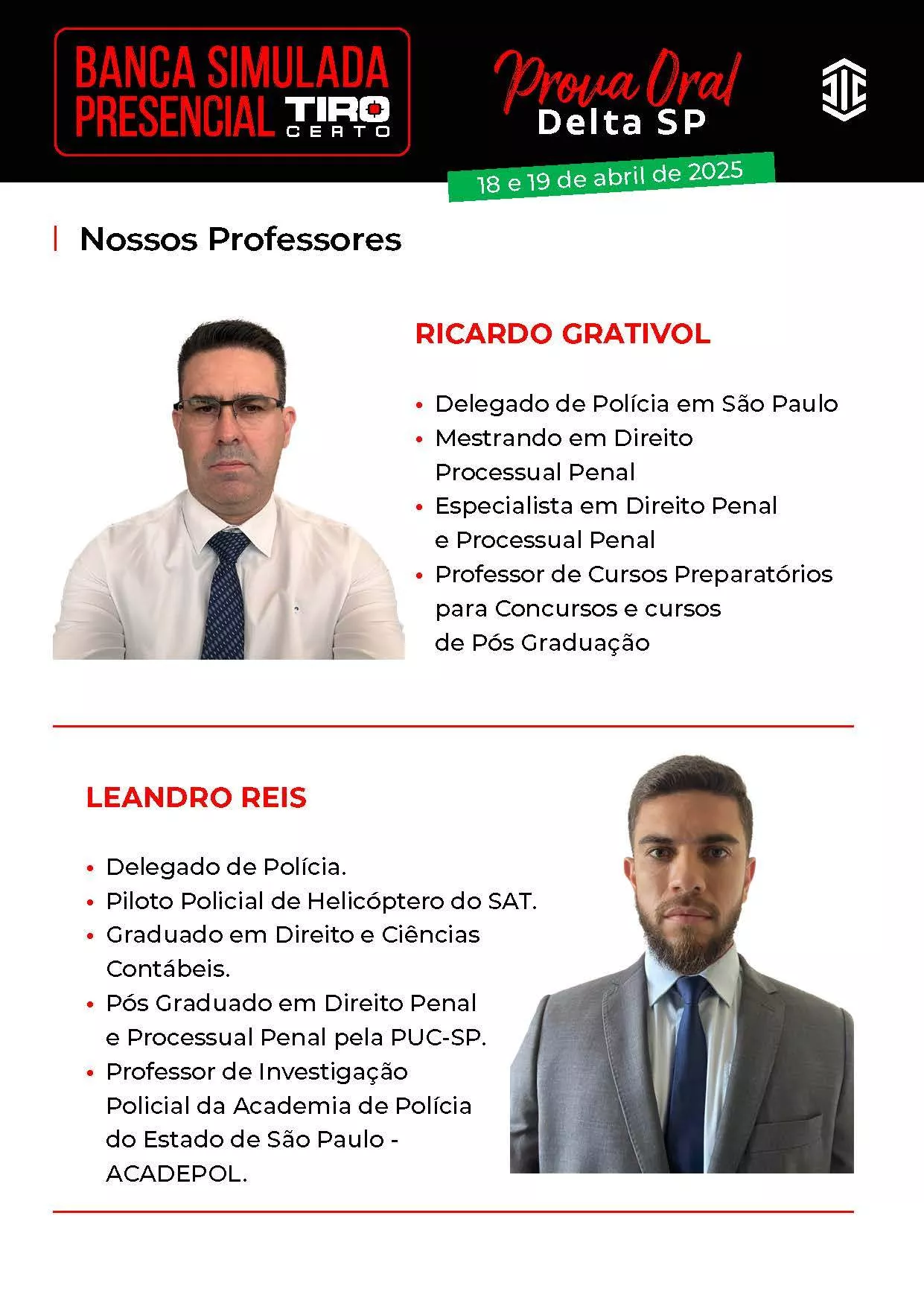 BANCA SIMULADA PRESENCIAL TIRO CERTO

Prova Oral
Delta SP

18 e 19 de abril de 2025

Nossos Professores

RICARDO GRATIVOL

• Delegado de Polícia em São Paulo
• Mestrando em Direito Processual Penal
• Especialista em Direito Penal e Processual Penal
• Professor de Cursos Preparatórios para Concursos e cursos de Pós Graduação

LEANDRO REIS

• Delegado de Polícia.
• Piloto Policial de Helicóptero do SAT.
• Graduado em Direito e Ciências Contábeis.
• Pós Graduado em Direito Penal e Processual Penal pela PUC-SP.
• Professor de Investigação Policial da Academia de Polícia do Estado de São Paulo - ACADEPOL.